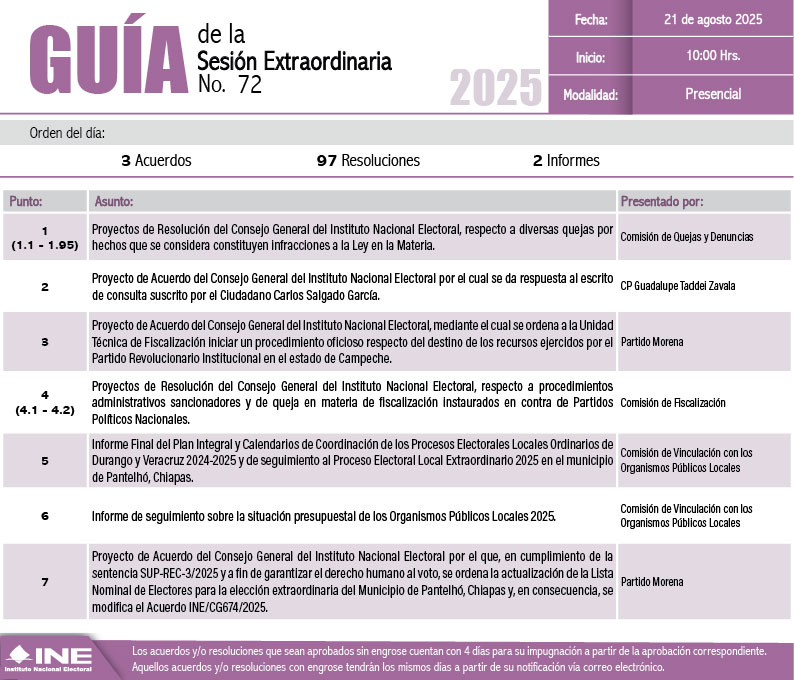 GUÍA de la Sesión Extraordinaria No. 72

2025

| Fecha: | 21 de agosto 2025 |
|---|---|
| Inicio: | 10:00 Hrs. |
| Modalidad: | Presencial |

Orden del día:

3 Acuerdos 97 Resoluciones 2 Informes

| Punto: | Asunto: | Presentado por: |
|---|---|---|
| 1 (1.1 - 1.95) | Proyectos de Resolución del Consejo General del Instituto Nacional Electoral, respecto a diversas quejas por hechos que se considera constituyen infracciones a la Ley en la Materia. | Comisión de Quejas y Denuncias |
| 2 | Proyecto de Acuerdo del Consejo General del Instituto Nacional Electoral por el cual se da respuesta al escrito de consulta suscrito por el Ciudadano Carlos Salgado García. | CP Guadalupe Taddei Zavala |
| 3 | Proyecto de Acuerdo del Consejo General del Instituto Nacional Electoral, mediante el cual se ordena a la Unidad Técnica de Fiscalización iniciar un procedimiento oficioso respecto del destino de los recursos ejercidos por el Partido Revolucionario Institucional en el estado de Campeche. | Partido Morena |
| 4 (4.1 - 4.2) | Proyectos de Resolución del Consejo General del Instituto Nacional Electoral, respecto a procedimientos administrativos sancionadores y de queja en materia de fiscalización instaurados en contra de Partidos Políticos Nacionales. | Comisión de Fiscalización |
| 5 | Informe Final del Plan Integral y Calendarios de Coordinación de los Procesos Electorales Locales Ordinarios de Durango y Veracruz 2024-2025 y de seguimiento al Proceso Electoral Local Extraordinario 2025 en el municipio de Pantelhó, Chiapas. | Comisión de Vinculación con los Organismos Públicos Locales |
| 6 | Informe de seguimiento sobre la situación presupuestal de los Organismos Públicos Locales 2025. | Comisión de Vinculación con los Organismos Públicos Locales |
| 7 | Proyecto de Acuerdo del Consejo General del Instituto Nacional Electoral por el que, en cumplimiento de la sentencia SUP-REC-3/2025 y a fin de garantizar el derecho humano al voto, se ordena la actualización de la Lista Nominal de Electores para la elección extraordinaria del Municipio de Pantelhó, Chiapas y, en consecuencia, se modifica el Acuerdo INE/CG674/2025. | Partido Morena |

INE Instituto Nacional Electoral

Los acuerdos y/o resoluciones que sean aprobados sin engrose cuentan con 4 días para su impugnación a partir de la aprobación correspondiente. Aquellos acuerdos y/o resoluciones con engrose tendrán los mismos días a partir de su notificación vía correo electrónico.